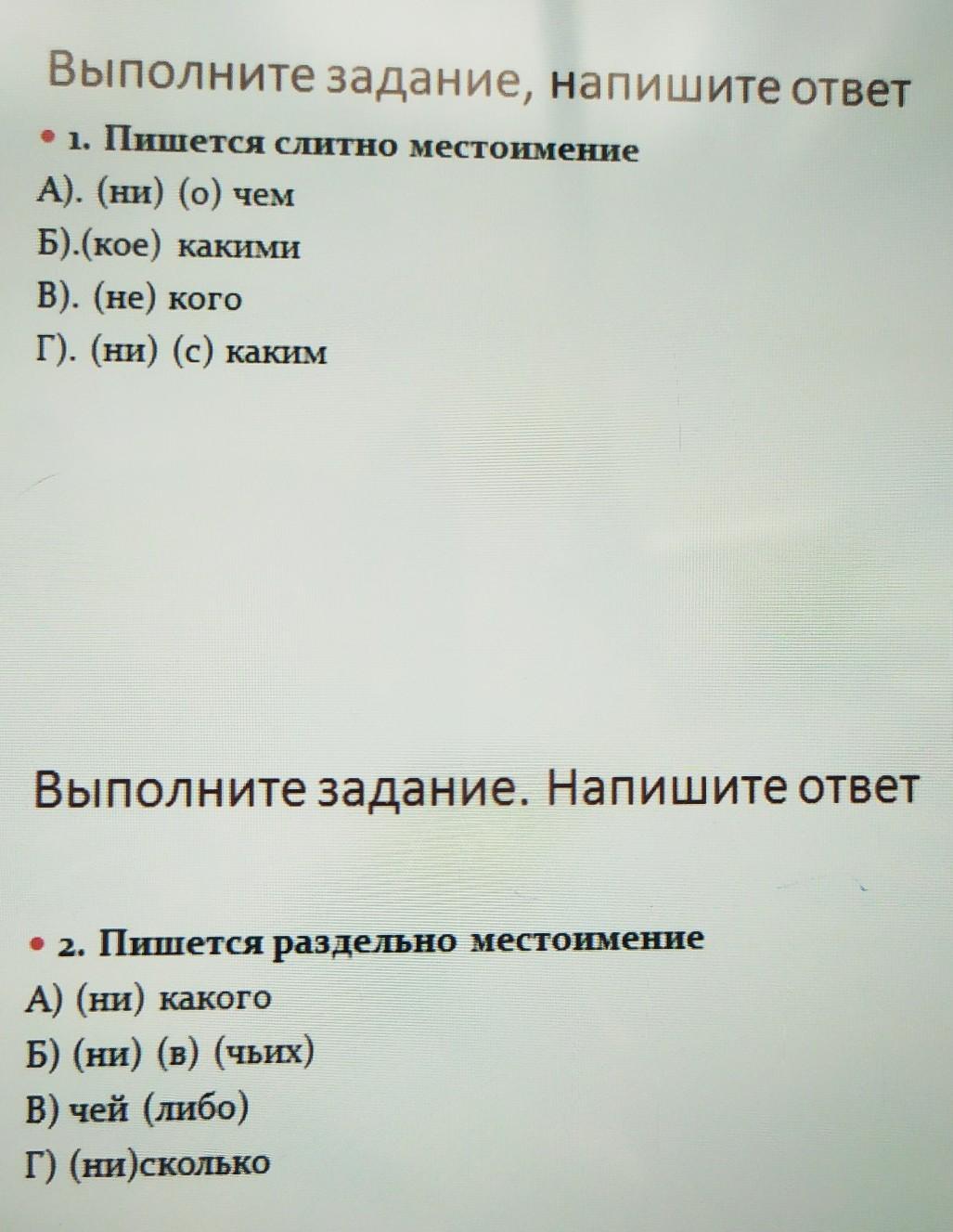 Выполните задание, напишите ответ

• 1. Пишется слитно местоимение
А). (ни) (о) чем
Б).(кое) какими
В). (не) кого
Г). (ни) (с) каким

Выполните задание. Напишите ответ

• 2. Пишется раздельно местоимение
А) (ни) какого
Б) (ни) (в) (чьих)
В) чей (либо)
Г) (ни)сколько